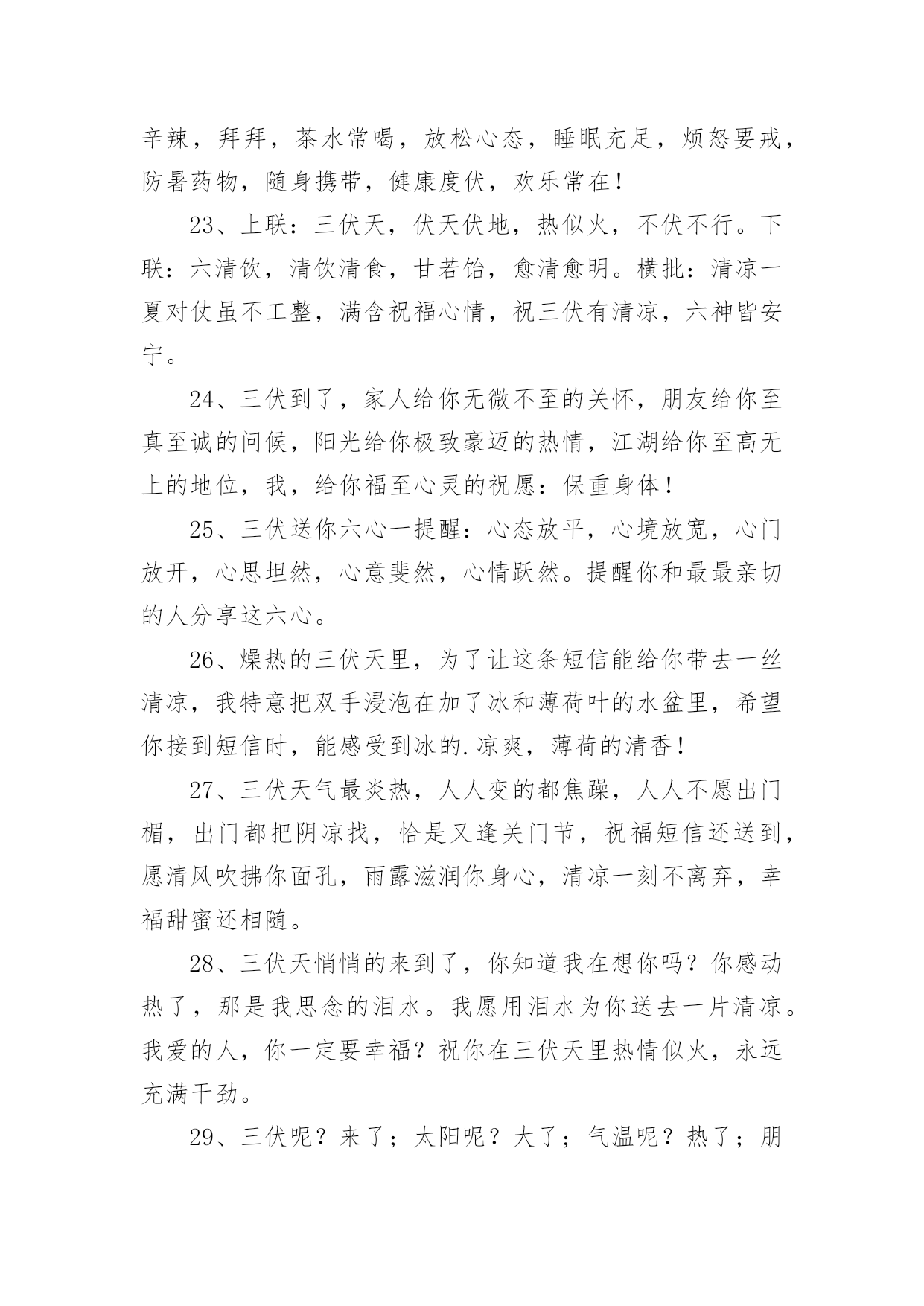 辛辣，拜拜，茶水常喝，放松心态，睡眠充足，烦怒要戒，防暑药物，随身携带，健康度伏，欢乐常在！

23、上联：三伏天，伏天伏地，热似火，不伏不行。下联：六清饮，清饮清食，甘若饴，愈清愈明。横批：清凉一夏对仗虽不工整，满含祝福心情，祝三伏有清凉，六神皆安宁。

24、三伏到了，家人给你无微不至的关怀，朋友给你至真至诚的问候，阳光给你极致豪迈的热情，江湖给你至高无上的地位，我，给你福至心灵的祝愿：保重身体！

25、三伏送你六心一提醒：心态放平，心境放宽，心门放开，心思坦然，心意斐然，心情跃然。提醒你和最最亲切的人分享这六心。

26、燥热的三伏天里，为了让这条短信能给你带去一丝清凉，我特意把双手浸泡在加了冰和薄荷叶的水盆里，希望你接到短信时，能感受到冰的.凉爽，薄荷的清香！

27、三伏天气最炎热，人人变的都焦躁，人人不愿出门楣，出门都把阴凉找，恰是又逢关门节，祝福短信还送到，愿清风吹拂你面孔，雨露滋润你身心，清凉一刻不离弃，幸福甜蜜还相随。

28、三伏天悄悄的来到了，你知道我在想你吗？你感动热了，那是我思念的泪水。我愿用泪水为你送去一片清凉。我爱的人，你一定要幸福？祝你在三伏天里热情似火，永远充满干劲。

29、三伏呢？来了；太阳呢？大了；气温呢？热了；朋